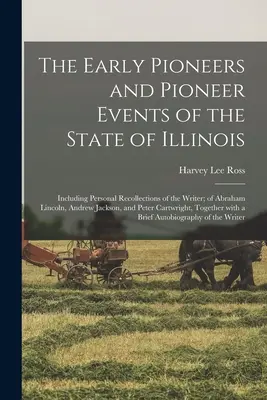 The Early Pioneers and Pioneer Events of the State of Illinois

Harvey Lee Ross

Including Personal Recollections of the Writer; of Abraham Lincoln, Andrew Jackson, and Peter Cartwright, Together with a Brief Autobiography of the Writer